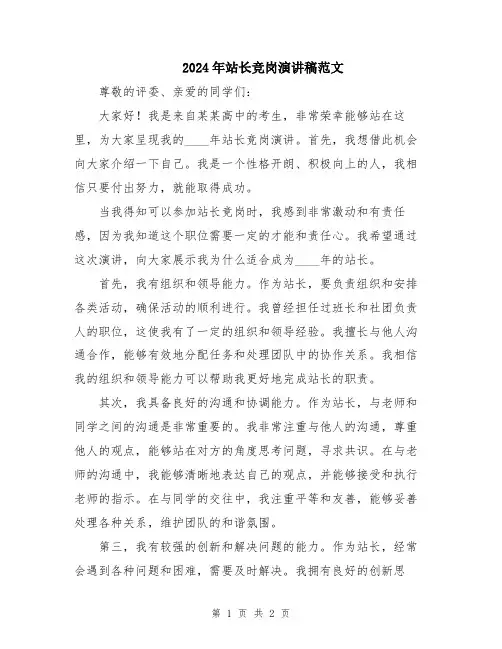 2024年站长竞岗演讲稿范文

尊敬的评委、亲爱的同学们:

大家好！我是来自某某高中的考生，非常荣幸能够站在这里，为大家呈现我的____年站长竞岗演讲。首先，我想借此机会向大家介绍一下自己。我是一个性格开朗、积极向上的人，我相信只要付出努力，就能取得成功。

当我得知可以参加站长竞岗时，我感到非常激动和有责任感，因为我知道这个职位需要一定的才能和责任心。我希望通过这次演讲，向大家展示我为什么适合成为____年的站长。

首先，我有组织和领导能力。作为站长，要负责组织和安排各类活动，确保活动的顺利进行。我曾经担任过班长和社团负责人的职位，这使我有了一定的组织和领导经验。我擅长与他人沟通合作，能够有效地分配任务和处理团队中的协作关系。我相信我的组织和领导能力可以帮助我更好地完成站长的职责。

其次，我具备良好的沟通和协调能力。作为站长，与老师和同学之间的沟通是非常重要的。我非常注重与他人的沟通，尊重他人的观点，能够站在对方的角度思考问题，寻求共识。在与老师的沟通中，我能够清晰地表达自己的观点，并能够接受和执行老师的指示。在与同学的交往中，我注重平等和友善，能够妥善处理各种关系，维护团队的和谐氛围。

第三，我有较强的创新和解决问题的能力。作为站长，经常会遇到各种问题和困难，需要及时解决。我拥有良好的创新思

第 1 页 共 2 页